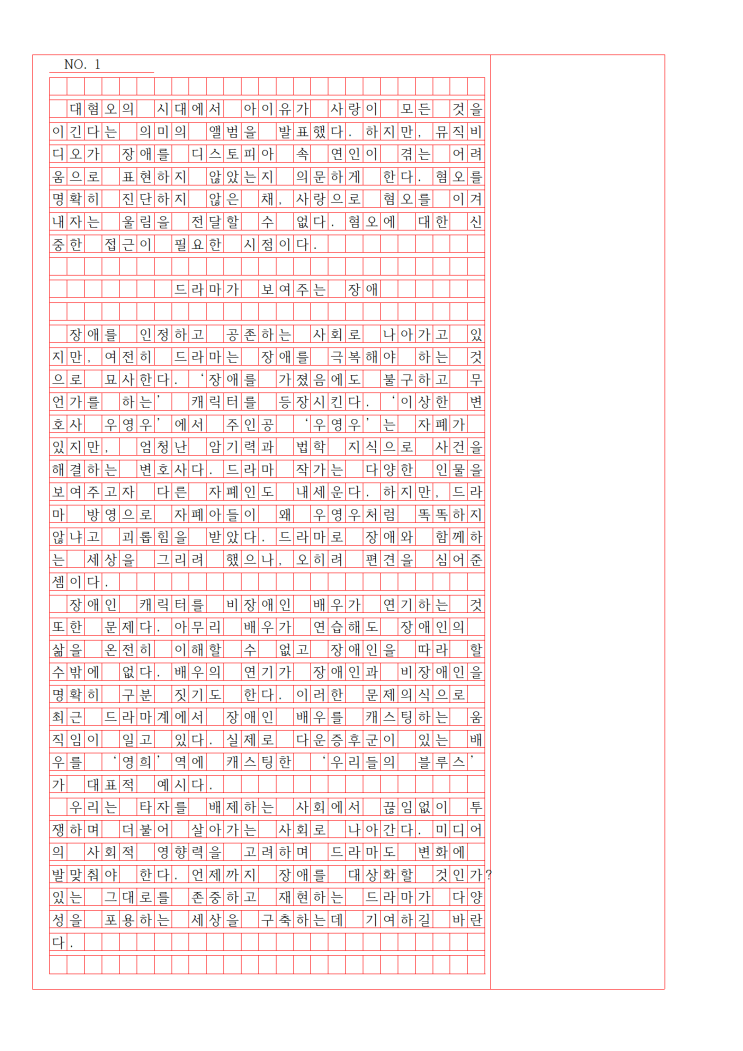 NO. 1

대혐오의 시대에서 아이유가 사랑이 모든 것을 이긴다는 의미의 앨범을 발표했다. 하지만, 뮤직비디오가 장애를 디스토피아 속 연인이 겪는 어려움으로 표현하지 않았는지 의문하게 한다. 혐오를 명확히 진단하지 않은 채, 사랑으로 혐오를 이겨내자는 울림을 전달할 수 없다. 혐오에 대한 신중한 접근이 필요한 시점이다.

드라마가 보여주는 장애

장애를 인정하고 공존하는 사회로 나아가고 있지만, 여전히 드라마는 장애를 극복해야 하는 것으로 묘사한다. '장애를 가졌음에도 불구하고 무언가를 하는' 캐릭터를 등장시킨다. '이상한 변호사 우영우'에서 주인공 '우영우'는 자폐가 있지만, 엄청난 암기력과 법학 지식으로 사건을 해결하는 변호사다. 드라마 작가는 다양한 인물을 보여주고자 다른 자폐인도 내세운다. 하지만, 드라마 방영으로 자폐아들이 왜 우영우처럼 똑똑하지 않냐고 괴롭힘을 받았다. 드라마로 장애와 함께하는 세상을 그리려 했으나, 오히려 편견을 심어준 셈이다.

장애인 캐릭터를 비장애인 배우가 연기하는 것 또한 문제다. 아무리 배우가 연습해도 장애인의 삶을 온전히 이해할 수 없고 장애인을 따라 할 수밖에 없다. 배우의 연기가 장애인과 비장애인을 명확히 구분 짓기도 한다. 이러한 문제의식으로 최근 드라마계에서 장애인 배우를 캐스팅하는 움직임이 일고 있다. 실제로 다운증후군이 있는 배우를 '영희' 역에 캐스팅한 '우리들의 블루스'가 대표적 예시다.

우리는 타자를 배제하는 사회에서 끊임없이 투쟁하며 더불어 살아가는 사회로 나아간다. 미디어의 사회적 영향력을 고려하며 드라마도 변화에 발맞춰야 한다. 언제까지 장애를 대상화할 것인가? 있는 그대로를 존중하고 재현하는 드라마가 다양성을 포용하는 세상을 구축하는데 기여하길 바란다.